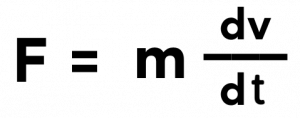 $F = m \frac{dv}{dt}$